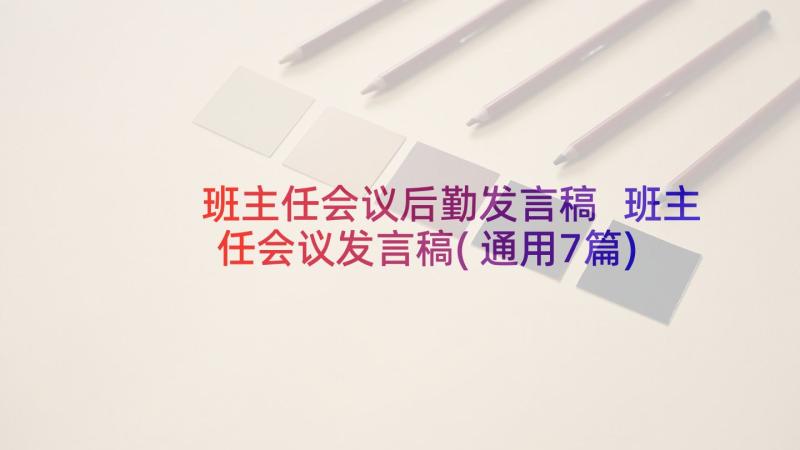 班主任会议后勤发言稿 班主任会议发言稿(通用7篇)